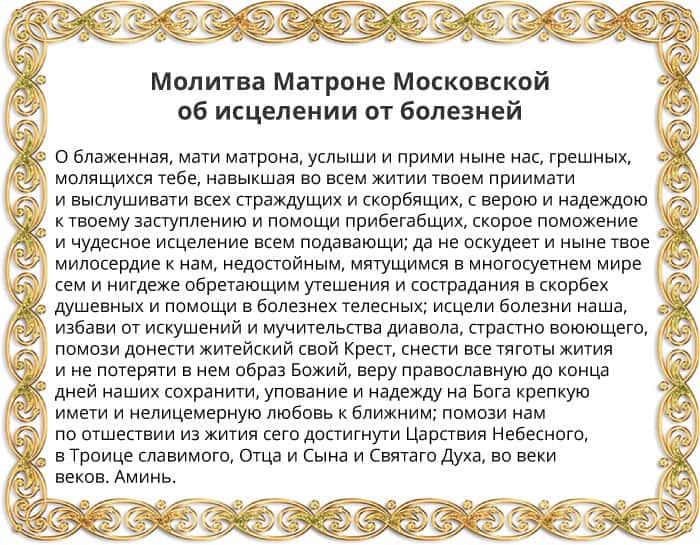 Молитва Матроне Московской
об исцелении от болезней

О блаженная, мати матрона, услыши и прими ныне нас, грешных, молящихся тебе, навыкшая во всем житии твоем приимати и выслушивати всех страждущих и скорбящих, с верою и надеждою к твоему заступлению и помощи прибегабщих, скорое поможение и чудесное исцеление всем подавающи; да не оскудеет и ныне твое милосердие к нам, недостойным, мятущимся в многосуетнем мире сем и нигдеже обретающим утешения и сострадания в скорбех душевных и помощи в болезнех телесных; исцели болезни наша, избави от искушений и мучительства диавола, страстно воюющего, помози донести житейский свой Крест, снести все тяготы жития и не потеряти в нем образ Божий, веру православную до конца дней наших сохранити, упование и надежду на Бога крепкую имети и нелицемерную любовь к ближним; помози нам по отшествии из жития сего достигнути Царствия Небесного, в Троице славимого, Отца и Сына и Святаго Духа, во веки веков. Аминь.